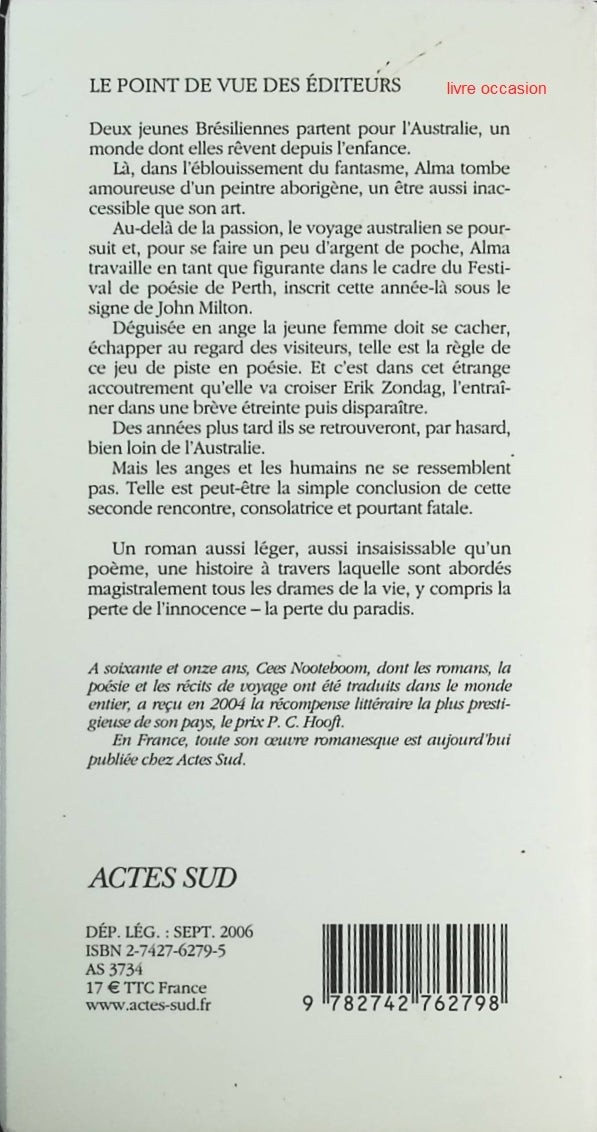 LE POINT DE VUE DES ÉDITEURS

livre occasion

Deux jeunes Brésiliennes partent pour l'Australie, un monde dont elles rêvent depuis l'enfance.

Là, dans l'éblouissement du fantasme, Alma tombe amoureuse d'un peintre aborigène, un être aussi inaccessible que son art.

Au-delà de la passion, le voyage australien se poursuit et, pour se faire un peu d'argent de poche, Alma travaille en tant que figurante dans le cadre du Festival de poésie de Perth, inscrit cette année-là sous le signe de John Milton.

Déguisée en ange la jeune femme doit se cacher, échapper au regard des visiteurs, telle est la règle de ce jeu de piste en poésie. Et c'est dans cet étrange accoutrement qu'elle va croiser Erik Zondag, l'entraîner dans une brève étreinte puis disparaître.

Des années plus tard ils se retrouveront, par hasard, bien loin de l'Australie.

Mais les anges et les humains ne se ressemblent pas. Telle est peut-être la simple conclusion de cette seconde rencontre, consolatrice et pourtant fatale.

Un roman aussi léger, aussi insaisissable qu'un poème, une histoire à travers laquelle sont abordés magistralement tous les drames de la vie, y compris la perte de l'innocence – la perte du paradis.

A soixante et onze ans, Cees Nooteboom, dont les romans, la poésie et les récits de voyage ont été traduits dans le monde entier, a reçu en 2004 la récompense littéraire la plus prestigieuse de son pays, le prix P. C. Hooft.

En France, toute son œuvre romanesque est aujourd'hui publiée chez Actes Sud.

ACTES SUD

DÉP. LÉG. : SEPT. 2006
ISBN 2-7427-6279-5
AS 3734
17 € TTC France
www.actes-sud.fr

9 782742 762798